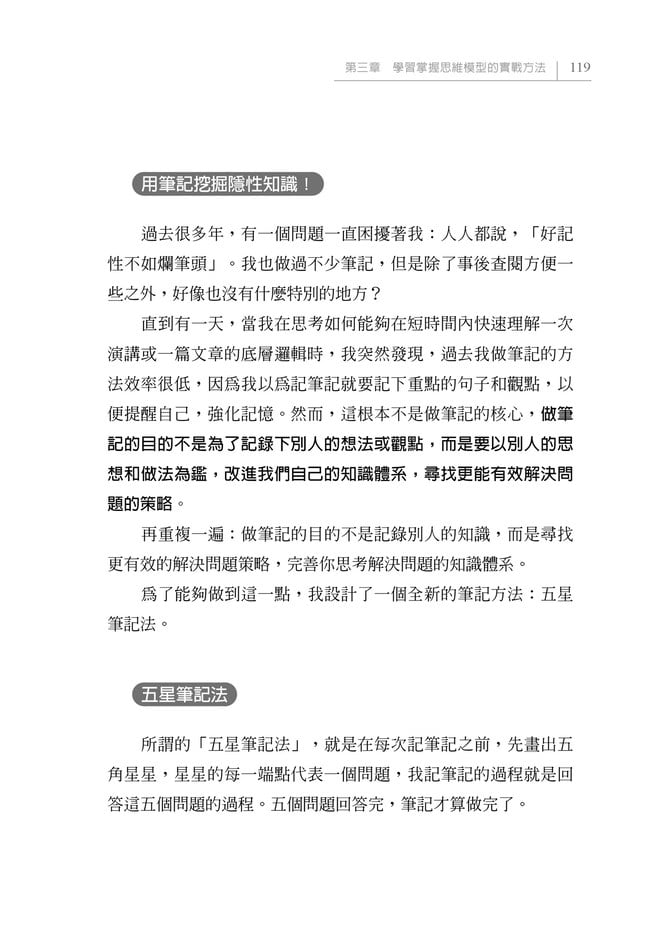 第三章　學習掌握思維模型的實戰方法　119

用筆記挖掘隱性知識！

過去很多年，有一個問題一直困擾著我：人人都說，「好記性不如爛筆頭」。我也做過不少筆記，但是除了事後查閱方便一些之外，好像也沒有什麼特別的地方？

直到有一天，當我在思考如何能夠在短時間內快速理解一次演講或一篇文章的底層邏輯時，我突然發現，過去我做筆記的方法效率很低，因爲我以爲記筆記就要記下重點的句子和觀點，以便提醒自己，強化記憶。然而，這根本不是做筆記的核心，做筆記的目的不是為了記錄下別人的想法或觀點，而是要以別人的思想和做法為鑑，改進我們自己的知識體系，尋找更能有效解決問題的策略。

再重複一遍：做筆記的目的不是記錄別人的知識，而是尋找更有效的解決問題策略，完善你思考解決問題的知識體系。

爲了能夠做到這一點，我設計了一個全新的筆記方法：五星筆記法。

五星筆記法

所謂的「五星筆記法」，就是在每次記筆記之前，先畫出五角星星，星星的每一端點代表一個問題，我記筆記的過程就是回答這五個問題的過程。五個問題回答完，筆記才算做完了。